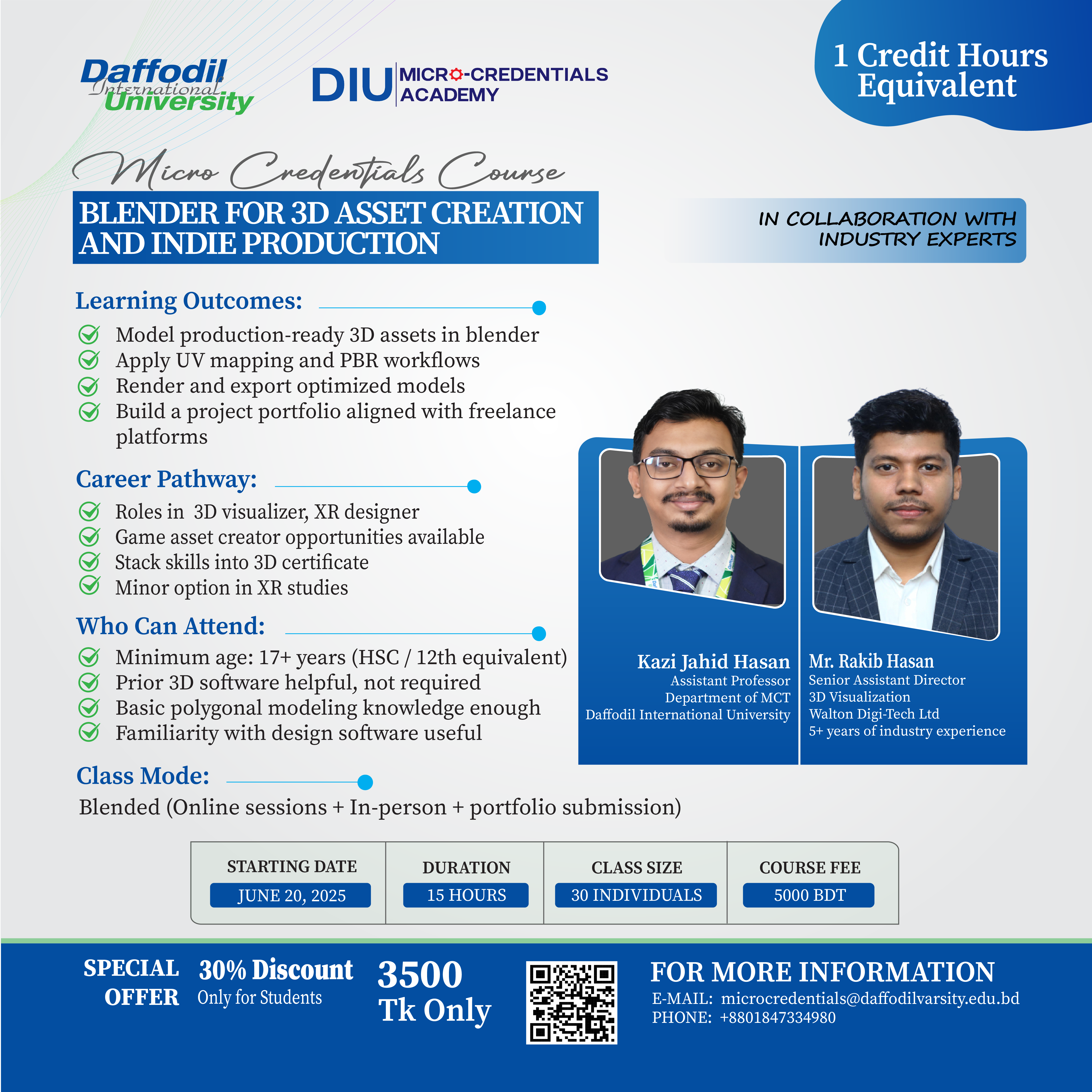 Daffodil International University

DIU MICRO-CREDENTIALS ACADEMY

1 Credit Hours Equivalent

Micro Credentials Course

BLENDER FOR 3D ASSET CREATION AND INDIE PRODUCTION

IN COLLABORATION WITH INDUSTRY EXPERTS

Learning Outcomes:
Model production-ready 3D assets in blender
Apply UV mapping and PBR workflows
Render and export optimized models
Build a project portfolio aligned with freelance platforms

Career Pathway:
Roles in 3D visualizer, XR designer
Game asset creator opportunities available
Stack skills into 3D certificate
Minor option in XR studies

Who Can Attend:
Minimum age: 17+ years (HSC / 12th equivalent)
Prior 3D software helpful, not required
Basic polygonal modeling knowledge enough
Familiarity with design software useful

Class Mode:
Blended (Online sessions + In-person + portfolio submission)

Kazi Jahid Hasan
Assistant Professor
Department of MCT
Daffodil International University

Mr. Rakib Hasan
Senior Assistant Director
3D Visualization
Walton Digi-Tech Ltd
5+ years of industry experience

| STARTING DATE | DURATION | CLASS SIZE | COURSE FEE |
|---|---|---|---|
| JUNE 20, 2025 | 15 HOURS | 30 INDIVIDUALS | 5000 BDT |

SPECIAL OFFER
30% Discount
Only for Students
3500 Tk Only

FOR MORE INFORMATION
E-MAIL: microcredentials@daffodilvarsity.edu.bd
PHONE: +8801847334980